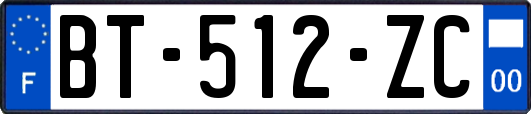 F

BT-512-ZC

00